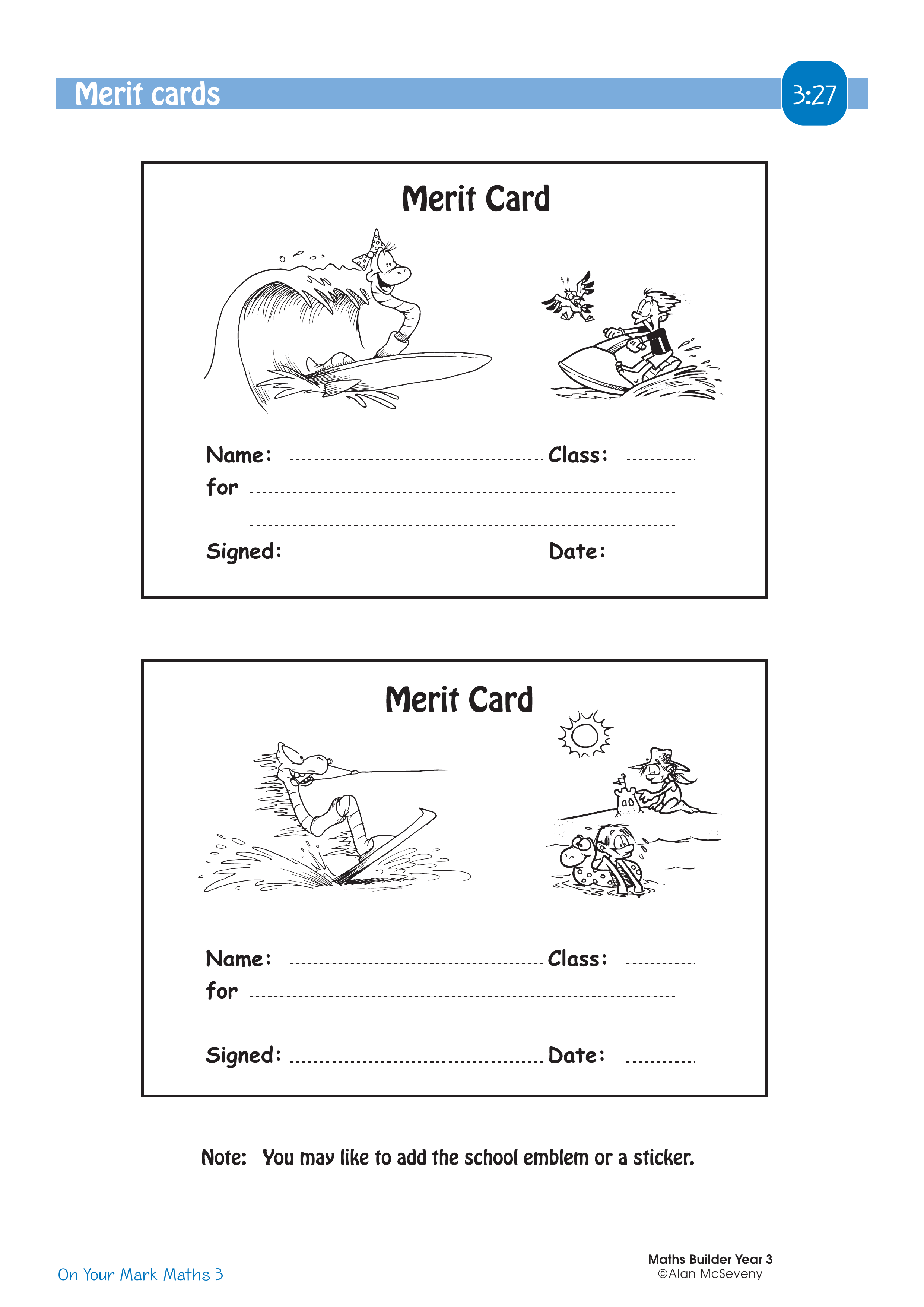 Merit cards

3:27

Merit Card

Name: ____ Class: ____
for ____
____
Signed: ____ Date: ____

Merit Card

Name: ____ Class: ____
for ____
____
Signed: ____ Date: ____

Note: You may like to add the school emblem or a sticker.

On Your Mark Maths 3

Maths Builder Year 3
©Alan McSeveny